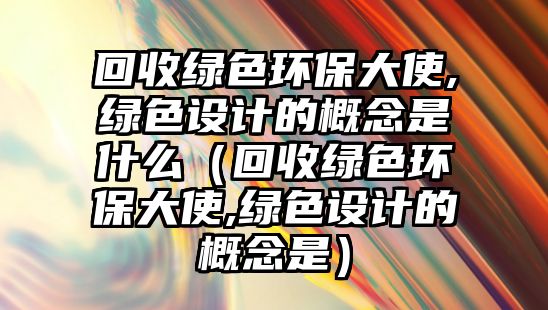 回收绿色环保大使,绿色设计的概念是什么（回收绿色环保大使,绿色设计的概念是）